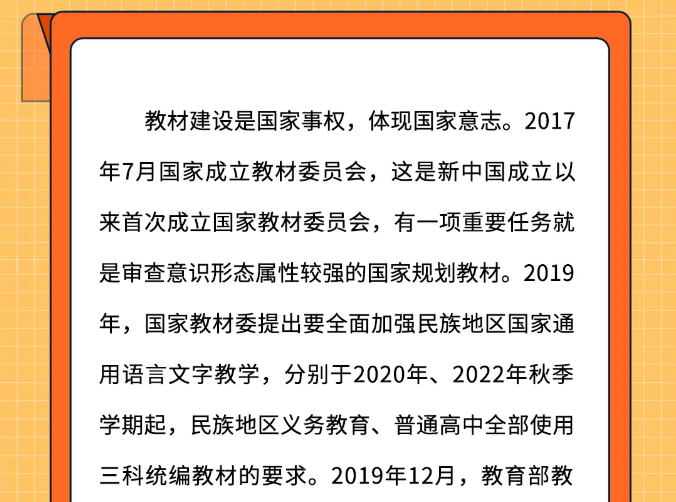 教材建设是国家事权，体现国家意志。2017年7月国家成立教材委员会，这是新中国成立以来首次成立国家教材委员会，有一项重要任务就是审查意识形态属性较强的国家规划教材。2019年，国家教材委提出要全面加强民族地区国家通用语言文字教学，分别于2020年、2022年秋季学期起，民族地区义务教育、普通高中全部使用三科统编教材的要求。2019年12月，教育部教